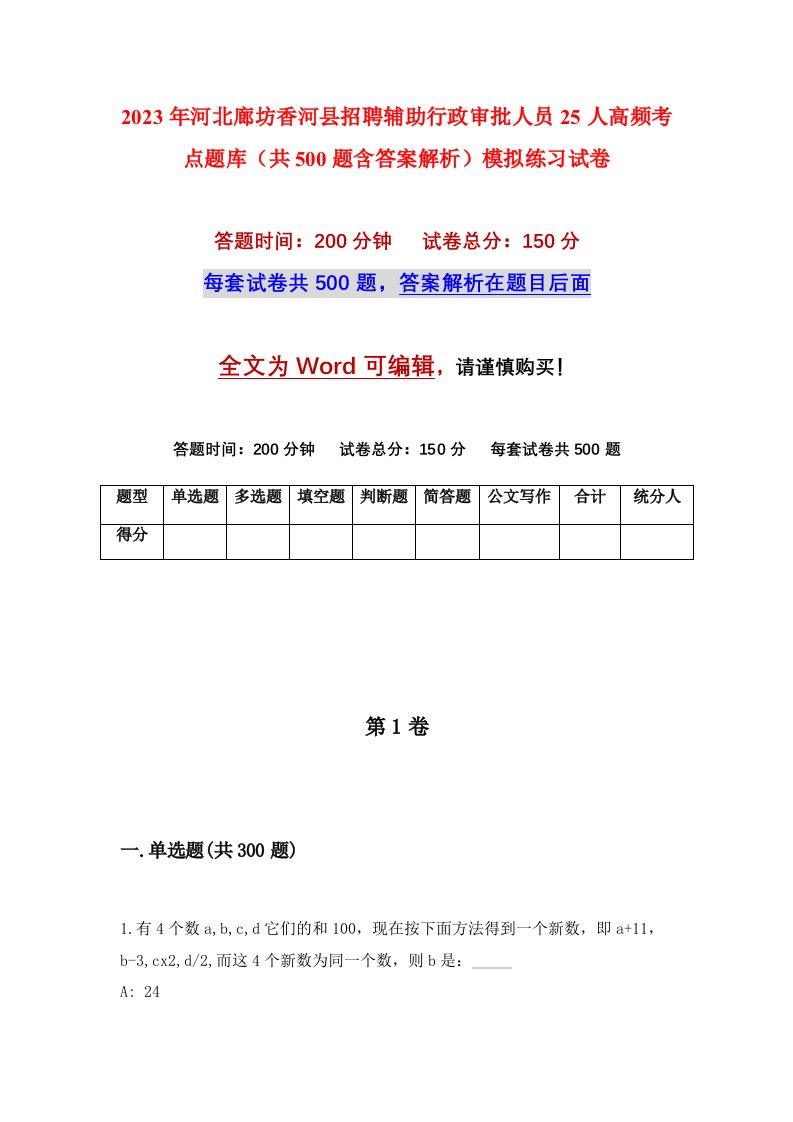 2023年河北廊坊香河县招聘辅助行政审批人员25人高频考点题库（共500题含答案解析）模拟练习试卷

答题时间：200分钟　试卷总分：150分

每套试卷共500题，答案解析在题目后面

全文为Word可编辑，请谨慎购买！

答题时间：200分钟　试卷总分：150分　每套试卷共500题

| 题型 | 单选题 | 多选题 | 填空题 | 判断题 | 简答题 | 公文写作 | 合计 | 统分人 |
|---|---|---|---|---|---|---|---|---|
| 得分 | | | | | | | | |

第1卷

一.单选题(共300题)

1.有4个数a,b,c,d它们的和100，现在按下面方法得到一个新数，即a+11，b-3,cx2,d/2,而这4个新数为同一个数，则b是：_____

A: 24